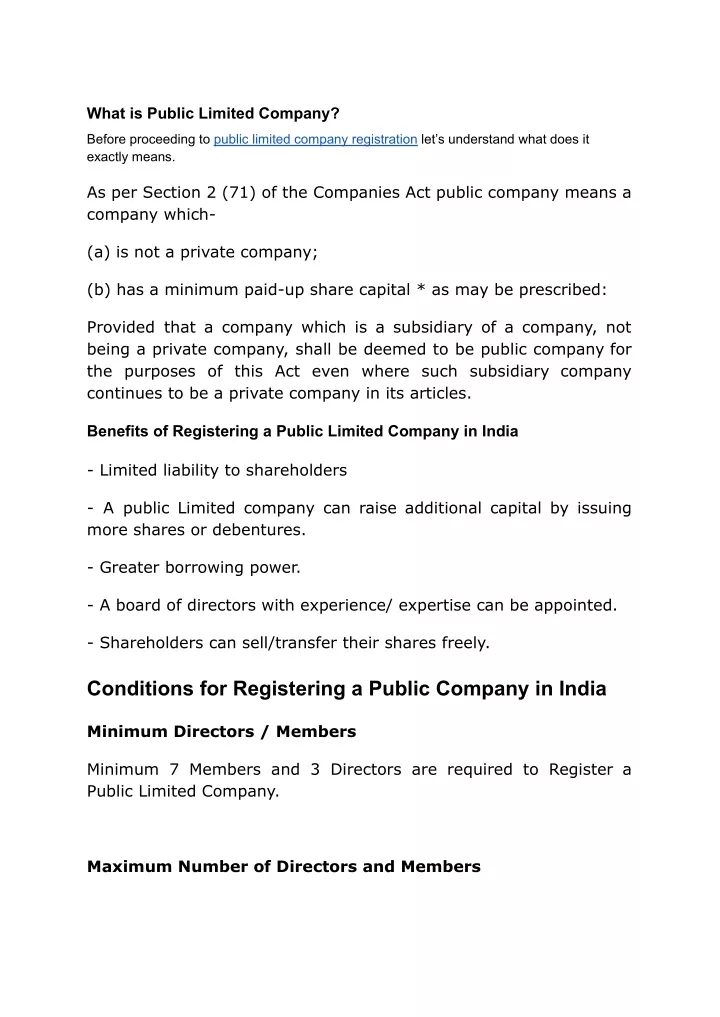 What is Public Limited Company?

Before proceeding to public limited company registration let's understand what does it exactly means.

As per Section 2 (71) of the Companies Act public company means a company which-

(a) is not a private company;

(b) has a minimum paid-up share capital * as may be prescribed:

Provided that a company which is a subsidiary of a company, not being a private company, shall be deemed to be public company for the purposes of this Act even where such subsidiary company continues to be a private company in its articles.

Benefits of Registering a Public Limited Company in India

- Limited liability to shareholders

- A public Limited company can raise additional capital by issuing more shares or debentures.

- Greater borrowing power.

- A board of directors with experience/ expertise can be appointed.

- Shareholders can sell/transfer their shares freely.

Conditions for Registering a Public Company in India

Minimum Directors / Members

Minimum 7 Members and 3 Directors are required to Register a Public Limited Company.

Maximum Number of Directors and Members